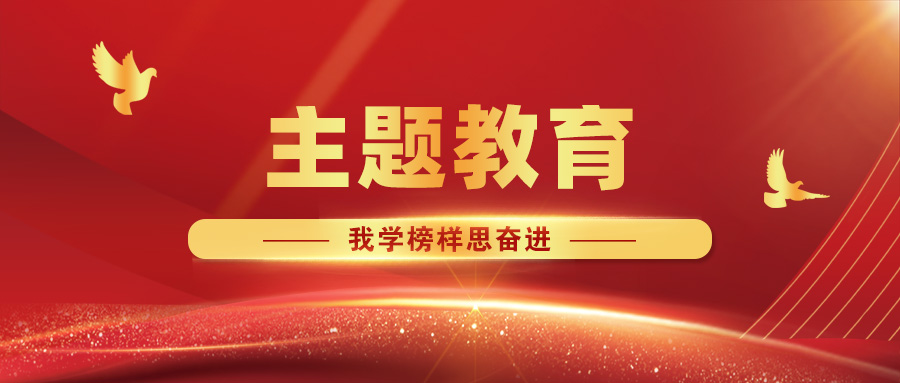 主题教育

—— 我学榜样思奋进 ——